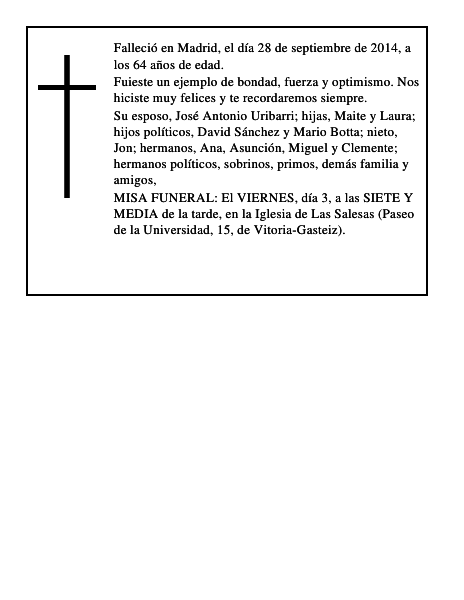 Falleció en Madrid, el día 28 de septiembre de 2014, a los 64 años de edad.

Fuieste un ejemplo de bondad, fuerza y optimismo. Nos hiciste muy felices y te recordaremos siempre.

Su esposo, José Antonio Uribarri; hijas, Maite y Laura; hijos políticos, David Sánchez y Mario Botta; nieto, Jon; hermanos, Ana, Asunción, Miguel y Clemente; hermanos políticos, sobrinos, primos, demás familia y amigos,

MISA FUNERAL: El VIERNES, día 3, a las SIETE Y MEDIA de la tarde, en la Iglesia de Las Salesas (Paseo de la Universidad, 15, de Vitoria-Gasteiz).